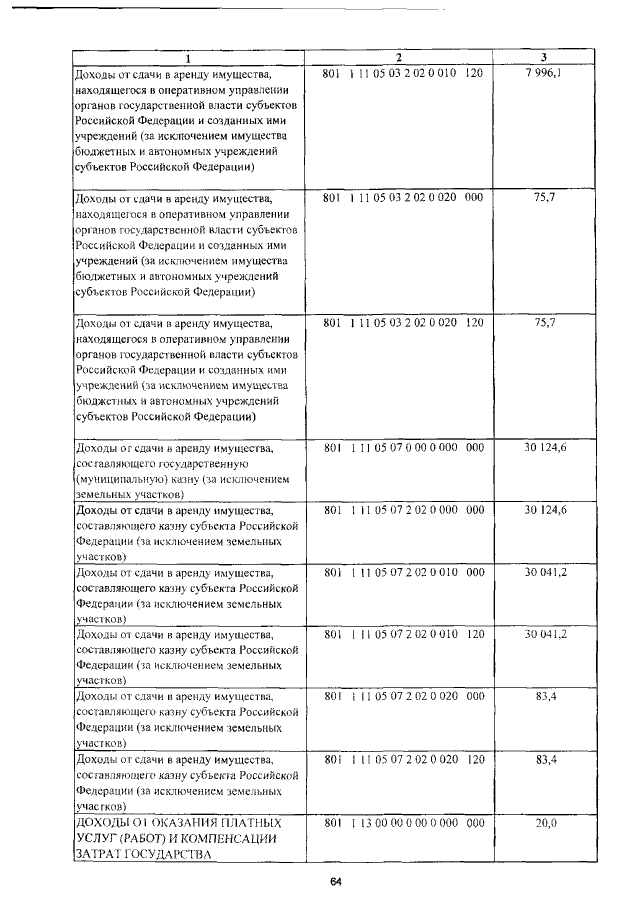 | 1 | 2 | 3 |
|---|---|---|
| Доходы от сдачи в аренду имущества, находящегося в оперативном управлении органов государственной власти субъектов Российской Федерации и созданных ими учреждений (за исключением имущества бюджетных и автономных учреждений субъектов Российской Федерации) | 801 1 11 05 03 2 02 0 010 120 | 7 996,1 |
| Доходы от сдачи в аренду имущества, находящегося в оперативном управлении органов государственной власти субъектов Российской Федерации и созданных ими учреждений (за исключением имущества бюджетных и автономных учреждений субъектов Российской Федерации) | 801 1 11 05 03 2 02 0 020 000 | 75,7 |
| Доходы от сдачи в аренду имущества, находящегося в оперативном управлении органов государственной власти субъектов Российской Федерации и созданных ими учреждений (за исключением имущества бюджетных и автономных учреждений субъектов Российской Федерации) | 801 1 11 05 03 2 02 0 020 120 | 75,7 |
| Доходы от сдачи в аренду имущества, составляющего государственную (муниципальную) казну (за исключением земельных участков) | 801 1 11 05 07 0 00 0 000 000 | 30 124,6 |
| Доходы от сдачи в аренду имущества, составляющего казну субъекта Российской Федерации (за исключением земельных участков) | 801 1 11 05 07 2 02 0 000 000 | 30 124,6 |
| Доходы от сдачи в аренду имущества, составляющего казну субъекта Российской Федерации (за исключением земельных участков) | 801 1 11 05 07 2 02 0 010 000 | 30 041,2 |
| Доходы от сдачи в аренду имущества, составляющего казну субъекта Российской Федерации (за исключением земельных участков) | 801 1 11 05 07 2 02 0 010 120 | 30 041,2 |
| Доходы от сдачи в аренду имущества, составляющего казну субъекта Российской Федерации (за исключением земельных участков) | 801 1 11 05 07 2 02 0 020 000 | 83,4 |
| Доходы от сдачи в аренду имущества, составляющего казну субъекта Российской Федерации (за исключением земельных участков) | 801 1 11 05 07 2 02 0 020 120 | 83,4 |
| ДОХОДЫ ОТ ОКАЗАНИЯ ПЛАТНЫХ УСЛУГ (РАБОТ) И КОМПЕНСАЦИИ ЗАТРАТ ГОСУДАРСТВА | 801 1 13 00 00 0 00 0 000 000 | 20,0 |

64